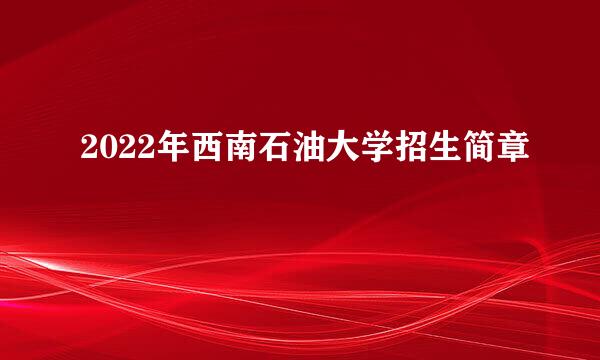 2022年西南石油大学招生简章